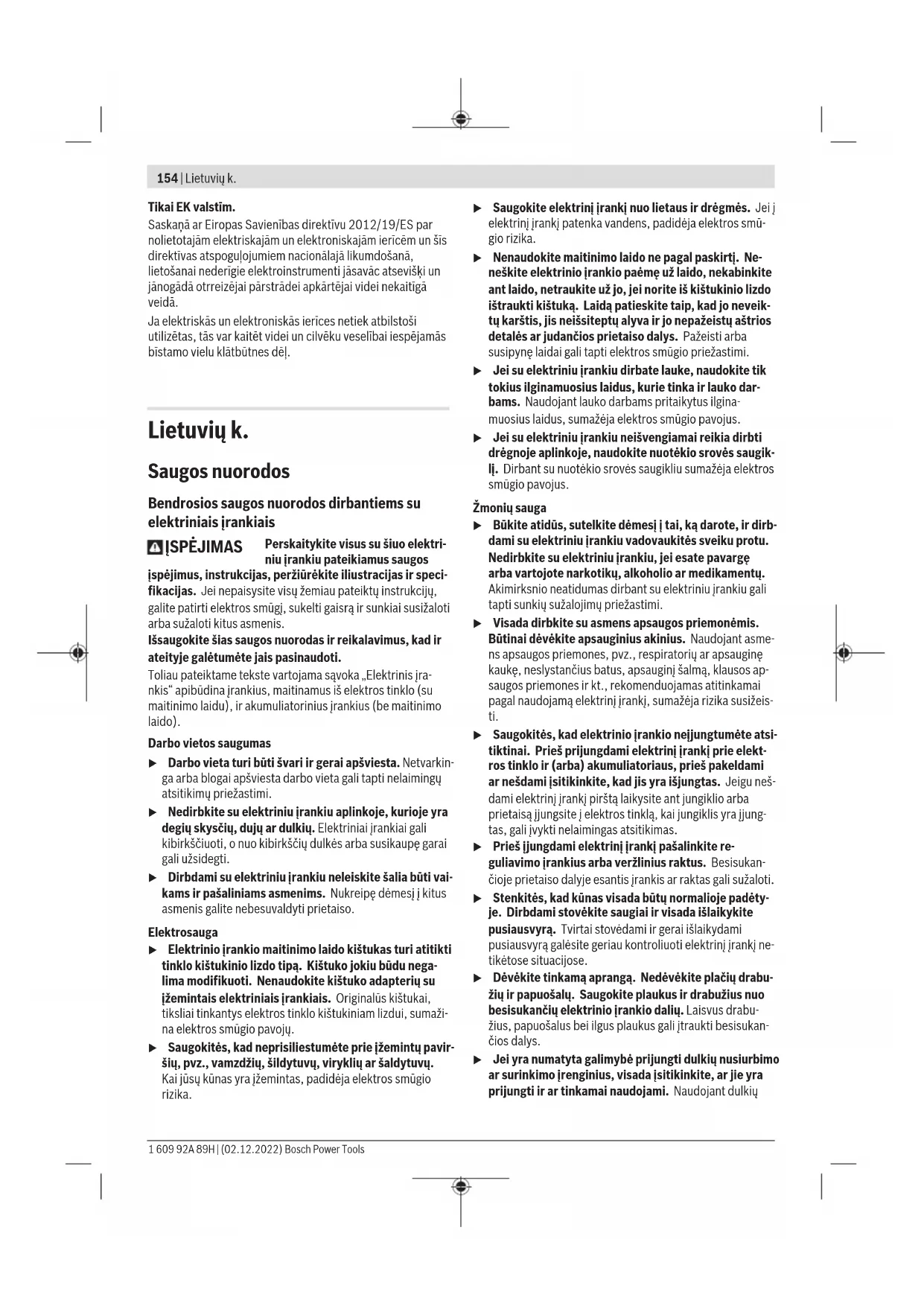 154 | Lietuvių k.

Tikai EK valstīm.

Saskaņā ar Eiropas Savienības direktīvu 2012/19/ES par nolietotajām elektriskajām un elektroniskajām ierīcēm un šīs direktīvas atspoguļojumiem nacionālajā likumdošanā, lietošanai nederīgie elektroinstrumenti jāsavāc atsevišķi un jānogādā otrreizējai pārstrādei apkārtējai videi nekaitīgā veidā.

Ja elektriskās un elektroniskās ierīces netiek atbilstoši utilizētas, tās var kaitēt videi un cilvēku veselībai iespējamās bīstamo vielu klātbūtnes dēļ.

Lietuvių k.

Saugos nuorodos

Bendrosios saugos nuorodos dirbantiems su elektriniais įrankiais

ĮSPĖJIMAS Perskaitykite visus su šiuo elektriniu įrankiu pateikiamus saugos įspėjimus, instrukcijas, peržiūrėkite iliustracijas ir specifikacijas. Jei nepaisysite visų žemiau pateiktų instrukcijų, galite patirti elektros smūgį, sukelti gaisrą ir sunkiai susižaloti arba sužaloti kitus asmenis.

Išsaugokite šias saugos nuorodas ir reikalavimus, kad ir ateityje galėtumėte jais pasinaudoti.

Toliau pateiktame tekste vartojama sąvoka „Elektrinis įrankis“ apibūdina įrankius, maitinamus iš elektros tinklo (su maitinimo laidu), ir akumuliatorinius įrankius (be maitinimo laido).

Darbo vietos saugumas

▶ Darbo vieta turi būti švari ir gerai apšviesta. Netvarkinga arba blogai apšviesta darbo vieta gali tapti nelaimingų atsitikimų priežastimi.

▶ Nedirbkite su elektriniu įrankiu aplinkoje, kurioje yra degių skysčių, dujų ar dulkių. Elektriniai įrankiai gali kibirkščiuoti, o nuo kibirkščių dulkės arba susikaupę garai gali užsidegti.

▶ Dirbdami su elektriniu įrankiu neleiskite šalia būti vaikams ir pašaliniams asmenims. Nukreipę dėmesį į kitus asmenis galite nebesuvaldyti prietaiso.

Elektrosauga

▶ Elektrinio įrankio maitinimo laido kištukas turi atitikti tinklo kištukinio lizdo tipą. Kištuko jokiu būdu negalima modifikuoti. Nenaudokite kištuko adapterių su įžemintais elektriniais įrankiais. Originalūs kištukai, tiksliai tinkantys elektros tinklo kištukiniam lizdui, sumažina elektros smūgio pavojų.

▶ Saugokitės, kad neprisiliestumėte prie įžemintų paviršių, pvz., vamzdžių, šildytuvų, viryklių ar šaldytuvų. Kai jūsų kūnas yra įžemintas, padidėja elektros smūgio rizika.

▶ Saugokite elektrinį įrankį nuo lietaus ir drėgmės. Jei į elektrinį įrankį patenka vandens, padidėja elektros smūgio rizika.

▶ Nenaudokite maitinimo laido ne pagal paskirtį. Neneškite elektrinio įrankio paėmę už laido, nekabinkite ant laido, netraukite už jo, jei norite iš kištukinio lizdo ištraukti kištuką. Laidą patieskite taip, kad jo neveiktų karštis, jis neišsiteptų alyva ir jo nepažeistų aštrios detalės ar judančios prietaiso dalys. Pažeisti arba susipynę laidai gali tapti elektros smūgio priežastimi.

▶ Jei su elektriniu įrankiu dirbate lauke, naudokite tik tokius ilginamuosius laidus, kurie tinka ir lauko darbams. Naudojant lauko darbams pritaikytus ilginamuosius laidus, sumažėja elektros smūgio pavojus.

▶ Jei su elektriniu įrankiu neišvengiamai reikia dirbti drėgnoje aplinkoje, naudokite nuotėkio srovės saugiklį. Dirbant su nuotėkio srovės saugikliu sumažėja elektros smūgio pavojus.

Žmonių sauga

▶ Būkite atidūs, sutelkite dėmesį į tai, ką darote, ir dirbdami su elektriniu įrankiu vadovaukitės sveiku protu. Nedirbkite su elektriniu įrankiu, jei esate pavargę arba vartojote narkotikų, alkoholio ar medikamentų. Akimirksnio neatidumas dirbant su elektriniu įrankiu gali tapti sunkių sužalojimų priežastimi.

▶ Visada dirbkite su asmens apsaugos priemonėmis. Būtinai dėvėkite apsauginius akinius. Naudojant asmens apsaugos priemones, pvz., respiratorių ar apsauginę kaukę, neslystančius batus, apsauginį šalmą, klausos apsaugos priemones ir kt., rekomenduojamas atitinkamai pagal naudojamą elektrinį įrankį, sumažėja rizika susižeisti.

▶ Saugokitės, kad elektrinio įrankio neįjungtumėte atsitiktinai. Prieš prijungdami elektrinį įrankį prie elektros tinklo ir (arba) akumuliatoriaus, prieš pakeldami ar nešdami įsitikinkite, kad jis yra išjungtas. Jeigu nešdami elektrinį įrankį pirštą laikysite ant jungiklio arba prietaisą įjungsite į elektros tinklą, kai jungiklis yra įjungtas, gali įvykti nelaimingas atsitikimas.

▶ Prieš įjungdami elektrinį įrankį pašalinkite reguliavimo įrankius arba veržlinius raktus. Besisukančioje prietaiso dalyje esantis įrankis ar raktas gali sužaloti.

▶ Stenkitės, kad kūnas visada būtų normalioje padėtyje. Dirbdami stovėkite saugiai ir visada išlaikykite pusiausvyrą. Tvirtai stovėdami ir gerai išlaikydami pusiausvyrą galėsite geriau kontroliuoti elektrinį įrankį netikėtose situacijose.

▶ Dėvėkite tinkamą aprangą. Nedėvėkite plačių drabužių ir papuošalų. Saugokite plaukus ir drabužius nuo besisukančių elektrinio įrankio dalių. Laisvus drabužius, papuošalus bei ilgus plaukus gali įtraukti besisukančios dalys.

▶ Jei yra numatyta galimybė prijungti dulkių nusiurbimo ar surinkimo įrenginius, visada įsitikinkite, ar jie yra prijungti ir ar tinkamai naudojami. Naudojant dulkių

1 609 92A 89H | (02.12.2022) Bosch Power Tools